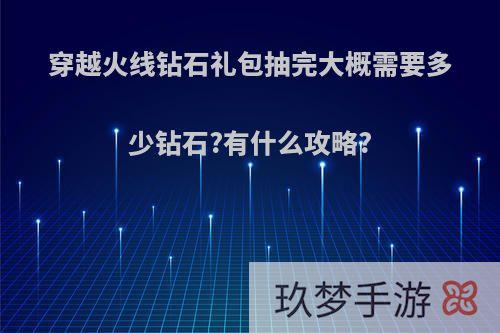 穿越火线钻石礼包抽完大概需要多少钻石?有什么攻略?

玖梦手游